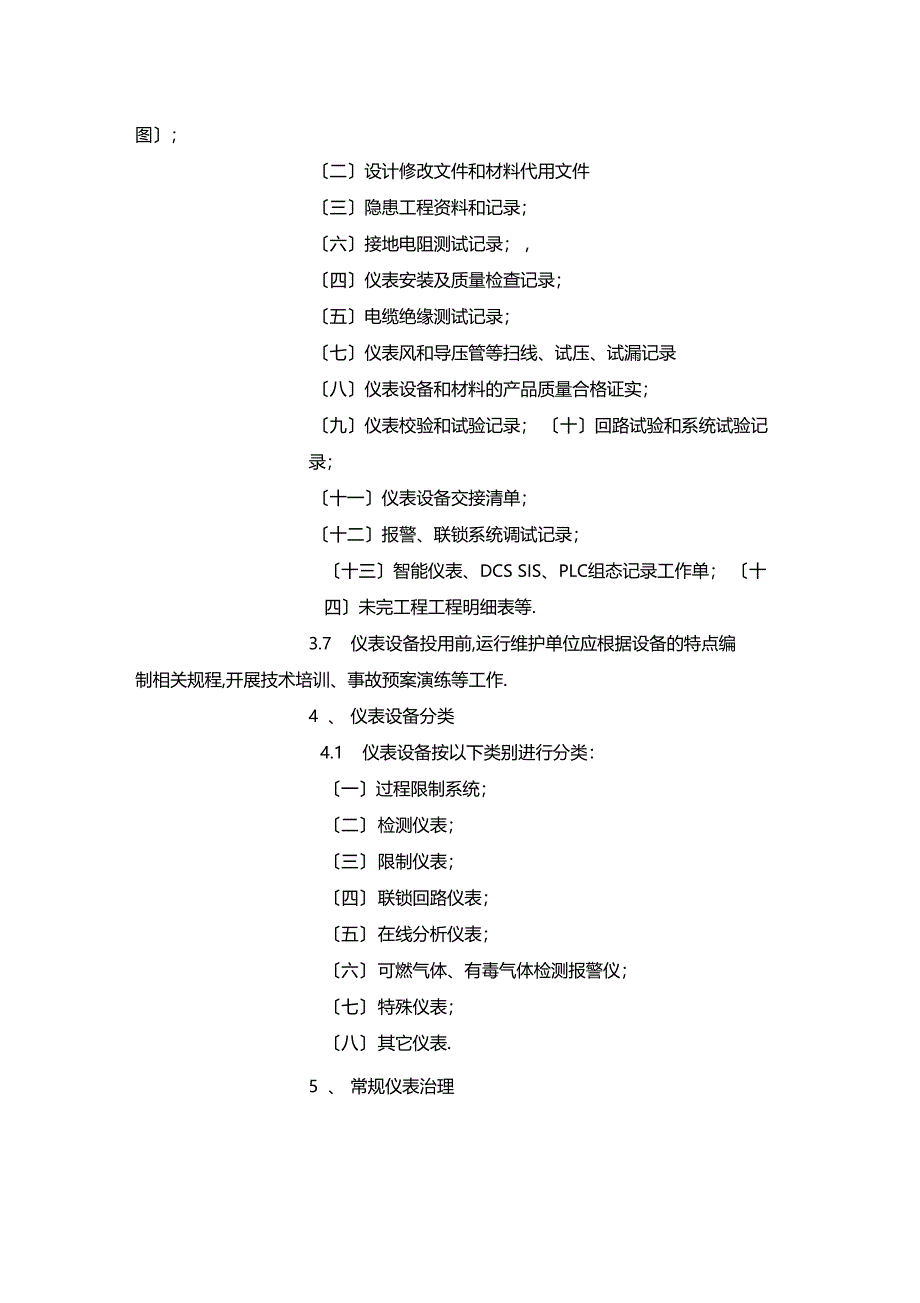 图〕;

〔二〕设计修改文件和材料代用文件

〔三〕隐患工程资料和记录;

〔六〕接地电阻测试记录; ,

〔四〕仪表安装及质量检查记录;

〔五〕电缆绝缘测试记录;

〔七〕仪表风和导压管等扫线、试压、试漏记录

〔八〕仪表设备和材料的产品质量合格证实;

〔九〕仪表校验和试验记录; 〔十〕回路试验和系统试验记录;

〔十一〕仪表设备交接清单;

〔十二〕报警、联锁系统调试记录;

〔十三〕智能仪表、DCS SIS、PLC组态记录工作单; 〔十四〕未完工程工程明细表等.

3.7 仪表设备投用前,运行维护单位应根据设备的特点编制相关规程,开展技术培训、事故预案演练等工作.

4 、 仪表设备分类

4.1 仪表设备按以下类别进行分类:

〔一〕过程限制系统;

〔二〕检测仪表;

〔三〕限制仪表;

〔四〕联锁回路仪表;

〔五〕在线分析仪表;

〔六〕可燃气体、有毒气体检测报警仪;

〔七〕特殊仪表;

〔八〕其它仪表.

5 、 常规仪表治理